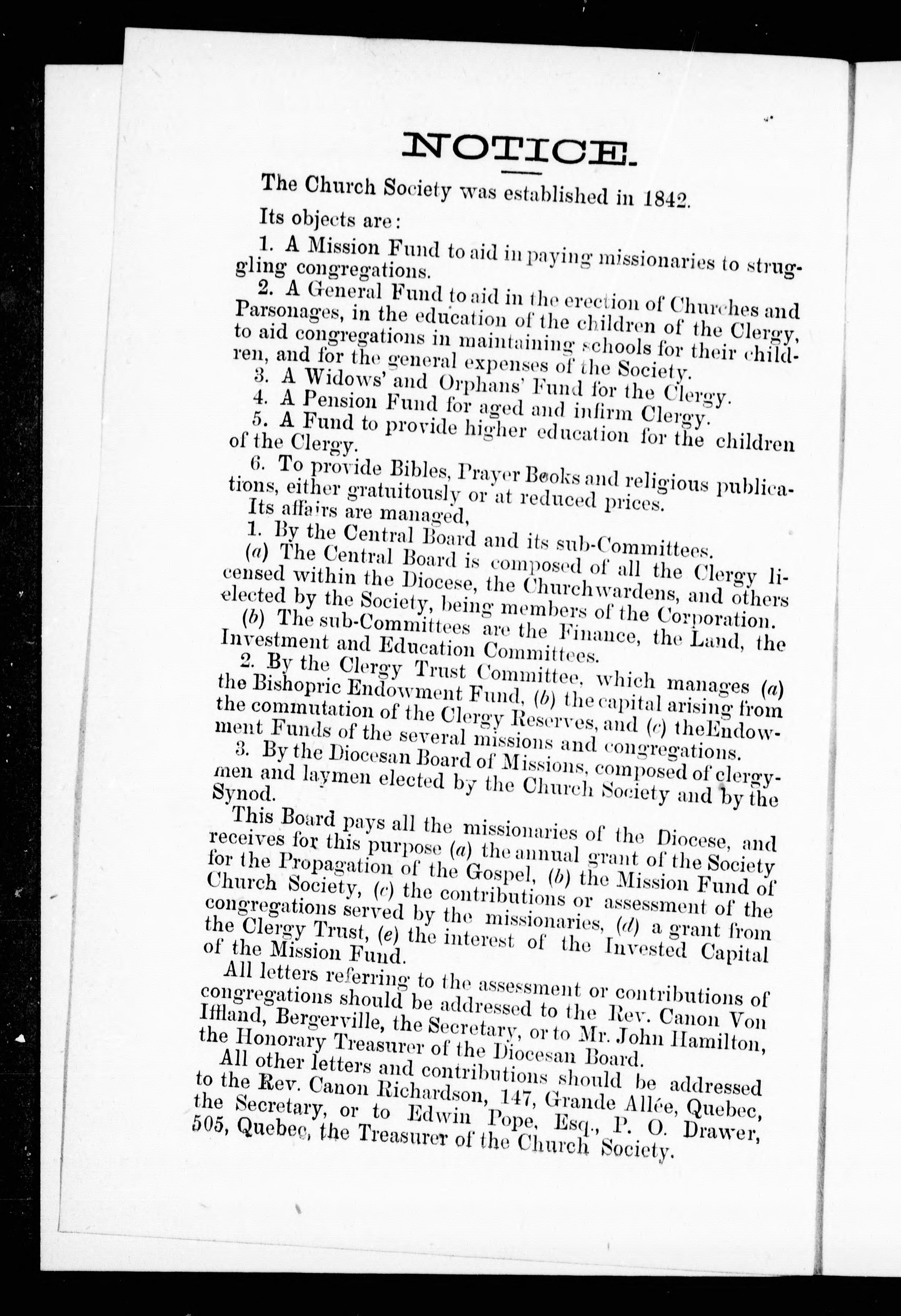 NOTICE.

The Church Society was established in 1842.

Its objects are:

1. A Mission Fund to aid in paying missionaries to struggling congregations.

2. A General Fund to aid in the erection of Churches and Parsonages, in the education of the children of the Clergy, to aid congregations in maintaining schools for their children, and for the general expenses of the Society.

3. A Widows' and Orphans' Fund for the Clergy.

4. A Pension Fund for aged and infirm Clergy.

5. A Fund to provide higher education for the children of the Clergy.

6. To provide Bibles, Prayer Books and religious publications, either gratuitously or at reduced prices.

Its affairs are managed,

1. By the Central Board and its sub-Committees.

(a) The Central Board is composed of all the Clergy licensed within the Diocese, the Churchwardens, and others elected by the Society, being members of the Corporation.

(b) The sub-Committees are the Finance, the Land, the Investment and Education Committees.

2. By the Clergy Trust Committee, which manages (a) the Bishopric Endowment Fund, (b) the capital arising from the commutation of the Clergy Reserves, and (c) theEndowment Funds of the several missions and congregations.

3. By the Diocesan Board of Missions, composed of clergymen and laymen elected by the Church Society and by the Synod.

This Board pays all the missionaries of the Diocese, and receives for this purpose (a) the annual grant of the Society for the Propagation of the Gospel, (b) the Mission Fund of Church Society, (c) the contributions or assessment of the congregations served by the missionaries, (d) a grant from the Clergy Trust, (e) the interest of the Invested Capital of the Mission Fund.

All letters referring to the assessment or contributions of congregations should be addressed to the Rev. Canon Von Iffland, Bergerville, the Secretary, or to Mr. John Hamilton, the Honorary Treasurer of the Diocesan Board.

All other letters and contributions should be addressed to the Rev. Canon Richardson, 147, Grande Allée, Quebec, the Secretary, or to Edwin Pope, Esq., P. O. Drawer, 505, Quebec, the Treasurer of the Church Society.